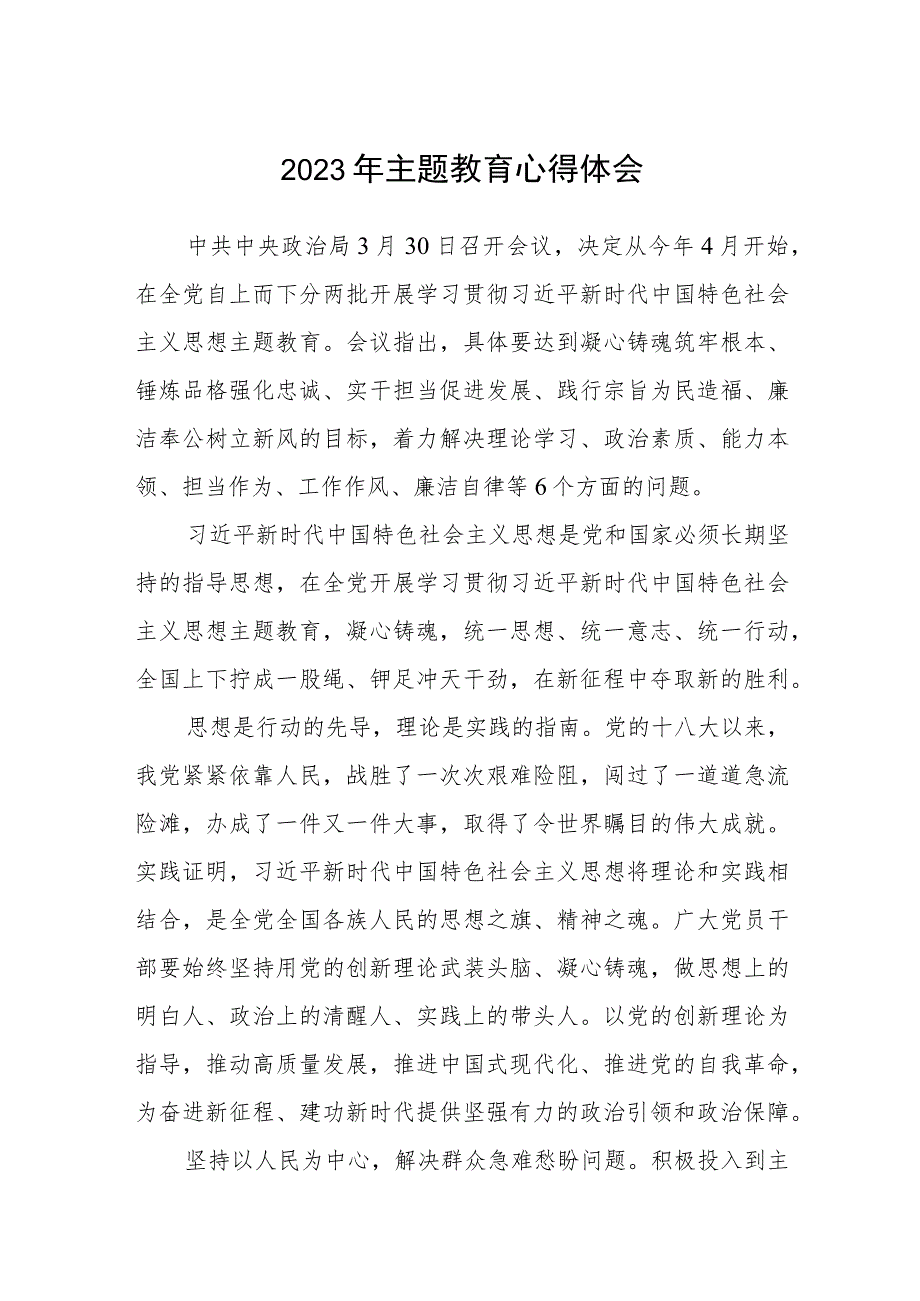 2023年主题教育心得体会

中共中央政治局3月30日召开会议，决定从今年4月开始，在全党自上而下分两批开展学习贯彻习近平新时代中国特色社会主义思想主题教育。会议指出，具体要达到凝心铸魂筑牢根本、锤炼品格强化忠诚、实干担当促进发展、践行宗旨为民造福、廉洁奉公树立新风的目标，着力解决理论学习、政治素质、能力本领、担当作为、工作作风、廉洁自律等6个方面的问题。

习近平新时代中国特色社会主义思想是党和国家必须长期坚持的指导思想，在全党开展学习贯彻习近平新时代中国特色社会主义思想主题教育，凝心铸魂，统一思想、统一意志、统一行动，全国上下拧成一股绳、铆足冲天干劲，在新征程中夺取新的胜利。

思想是行动的先导，理论是实践的指南。党的十八大以来，我党紧紧依靠人民，战胜了一次次艰难险阻，闯过了一道道急流险滩，办成了一件又一件大事，取得了令世界瞩目的伟大成就。实践证明，习近平新时代中国特色社会主义思想将理论和实践相结合，是全党全国各族人民的思想之旗、精神之魂。广大党员干部要始终坚持用党的创新理论武装头脑、凝心铸魂，做思想上的明白人、政治上的清醒人、实践上的带头人。以党的创新理论为指导，推动高质量发展，推进中国式现代化、推进党的自我革命，为奋进新征程、建功新时代提供坚强有力的政治引领和政治保障。

坚持以人民为中心，解决群众急难愁盼问题。积极投入到主